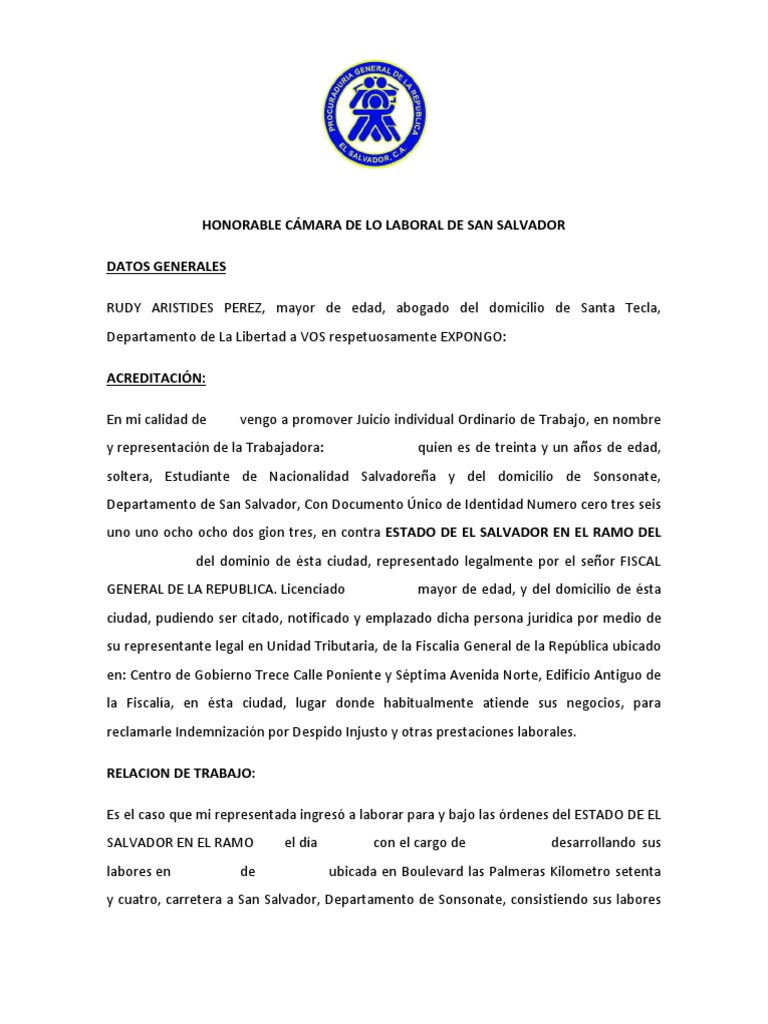 PROCURADURIA GENERAL DE LA REPUBLICA
EL SALVADOR, C.A.

HONORABLE CÁMARA DE LO LABORAL DE SAN SALVADOR

DATOS GENERALES

RUDY ARISTIDES PEREZ, mayor de edad, abogado del domicilio de Santa Tecla, Departamento de La Libertad a VOS respetuosamente EXPONGO:

ACREDITACIÓN:

En mi calidad de vengo a promover Juicio individual Ordinario de Trabajo, en nombre y representación de la Trabajadora: quien es de treinta y un años de edad, soltera, Estudiante de Nacionalidad Salvadoreña y del domicilio de Sonsonate, Departamento de San Salvador, Con Documento Único de Identidad Numero cero tres seis uno uno ocho ocho dos gion tres, en contra ESTADO DE EL SALVADOR EN EL RAMO DEL del dominio de ésta ciudad, representado legalmente por el señor FISCAL GENERAL DE LA REPUBLICA. Licenciado mayor de edad, y del domicilio de ésta ciudad, pudiendo ser citado, notificado y emplazado dicha persona jurídica por medio de su representante legal en Unidad Tributaria, de la Fiscalia General de la República ubicado en: Centro de Gobierno Trece Calle Poniente y Séptima Avenida Norte, Edificio Antiguo de la Fiscalía, en ésta ciudad, lugar donde habitualmente atiende sus negocios, para reclamarle Indemnización por Despido Injusto y otras prestaciones laborales.

RELACION DE TRABAJO:

Es el caso que mi representada ingresó a laborar para y bajo las órdenes del ESTADO DE EL SALVADOR EN EL RAMO el día con el cargo de desarrollando sus labores en de ubicada en Boulevard las Palmeras Kilometro setenta y cuatro, carretera a San Salvador, Departamento de Sonsonate, consistiendo sus labores